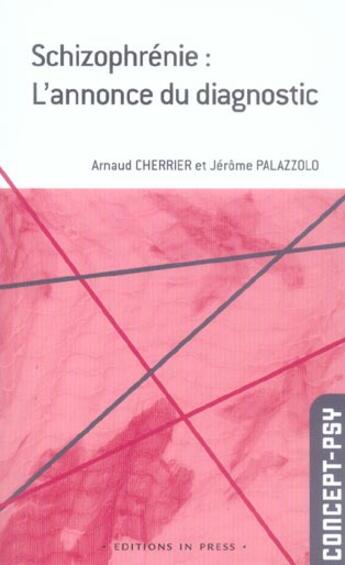 Schizophrénie :
L'annonce du diagnostic

Arnaud CHERRIER et Jérôme PALAZZOLO

CONCEPT-PSY

• EDITIONS IN PRESS •